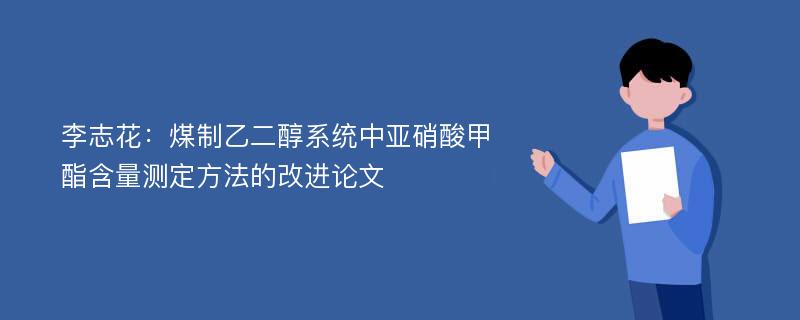 李志花：煤制乙二醇系统中亚硝酸甲酯含量测定方法的改进论文